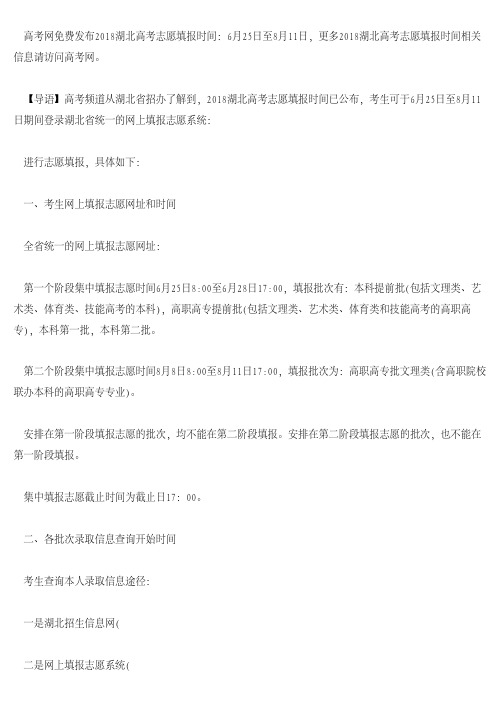 高考网免费发布2018湖北高考志愿填报时间：6月25日至8月11日，更多2018湖北高考志愿填报时间相关信息请访问高考网。

【导语】高考频道从湖北省招办了解到，2018湖北高考志愿填报时间已公布，考生可于6月25日至8月11日期间登录湖北省统一的网上填报志愿系统：

进行志愿填报，具体如下：

一、考生网上填报志愿网址和时间

全省统一的网上填报志愿网址：

第一个阶段集中填报志愿时间6月25日8：00至6月28日17：00，填报批次有：本科提前批(包括文理类、艺术类、体育类、技能高考的本科)，高职高专提前批(包括文理类、艺术类、体育类和技能高考的高职高专)，本科第一批，本科第二批。

第二个阶段集中填报志愿时间8月8日8：00至8月11日17：00，填报批次为：高职高专批文理类(含高职院校联办本科的高职高专专业)。

安排在第一阶段填报志愿的批次，均不能在第二阶段填报。安排在第二阶段填报志愿的批次，也不能在第一阶段填报。

集中填报志愿截止时间为截止日17：00。

二、各批次录取信息查询开始时间

考生查询本人录取信息途径：

一是湖北招生信息网(

二是网上填报志愿系统(